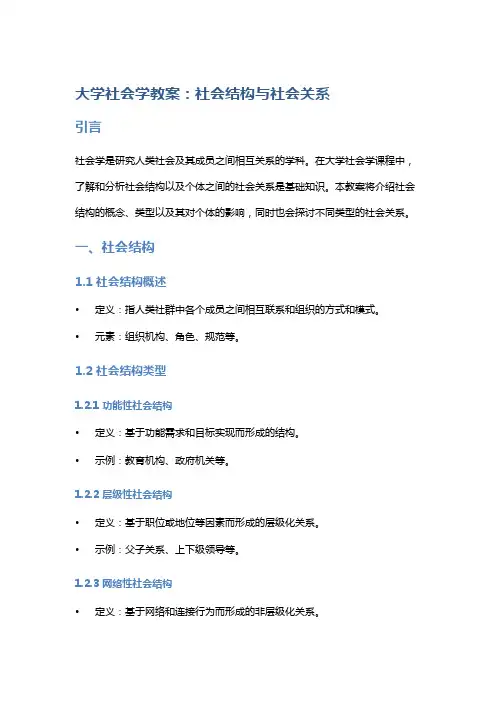 大学社会学教案：社会结构与社会关系

引言

社会学是研究人类社会及其成员之间相互关系的学科。在大学社会学课程中，了解和分析社会结构以及个体之间的社会关系是基础知识。本教案将介绍社会结构的概念、类型以及其对个体的影响，同时也会探讨不同类型的社会关系。

一、社会结构

1.1 社会结构概述

• 定义：指人类社群中各个成员之间相互联系和组织的方式和模式。

• 元素：组织机构、角色、规范等。

1.2 社会结构类型

1.2.1 功能性社会结构

• 定义：基于功能需求和目标实现而形成的结构。

• 示例：教育机构、政府机关等。

1.2.2 层级性社会结构

• 定义：基于职位或地位等因素而形成的层级化关系。

• 示例：父子关系、上下级领导等。

1.2.3 网络性社会结构

• 定义：基于网络和连接行为而形成的非层级化关系。